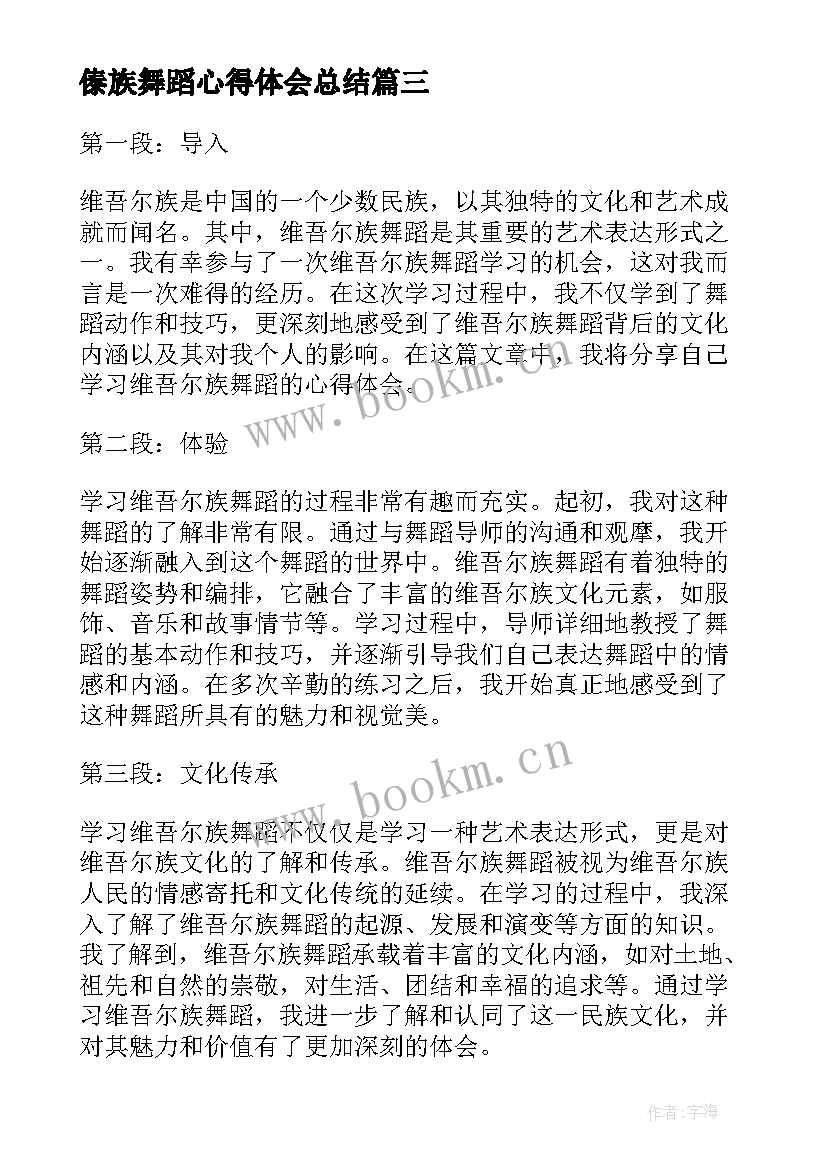 傣族舞蹈心得体会总结篇三

第一段：导入

维吾尔族是中国的一个少数民族，以其独特的文化和艺术成就而闻名。其中，维吾尔族舞蹈是其重要的艺术表达形式之一。我有幸参与了一次维吾尔族舞蹈学习的机会，这对我而言是一次难得的经历。在这次学习过程中，我不仅学到了舞蹈动作和技巧，更深刻地感受到了维吾尔族舞蹈背后的文化内涵以及其对我个人的影响。在这篇文章中，我将分享自己学习维吾尔族舞蹈的心得体会。

www.bookm.cn

第二段：体验

学习维吾尔族舞蹈的过程非常有趣而充实。起初，我对这种舞蹈的了解非常有限。通过与舞蹈导师的沟通和观摩，我开始逐渐融入到这个舞蹈的世界中。维吾尔族舞蹈有着独特的舞蹈姿势和编排，它融合了丰富的维吾尔族文化元素，如服饰、音乐和故事情节等。学习过程中，导师详细地教授了舞蹈的基本动作和技巧，并逐渐引导我们自己表达舞蹈中的情感和内涵。在多次辛勤的练习之后，我开始真正地感受到了这种舞蹈所具有的魅力和视觉美。

第三段：文化传承

www.bookm.cn

学习维吾尔族舞蹈不仅仅是学习一种艺术表达形式，更是对维吾尔族文化的了解和传承。维吾尔族舞蹈被视为维吾尔族人民的情感寄托和文化传统的延续。在学习的过程中，我深入了解了维吾尔族舞蹈的起源、发展和演变等方面的知识。我了解到，维吾尔族舞蹈承载着丰富的文化内涵，如对土地、祖先和自然的崇敬，对生活、团结和幸福的追求等。通过学习维吾尔族舞蹈，我进一步了解和认同了这一民族文化，并对其魅力和价值有了更加深刻的体会。

作者：宇海